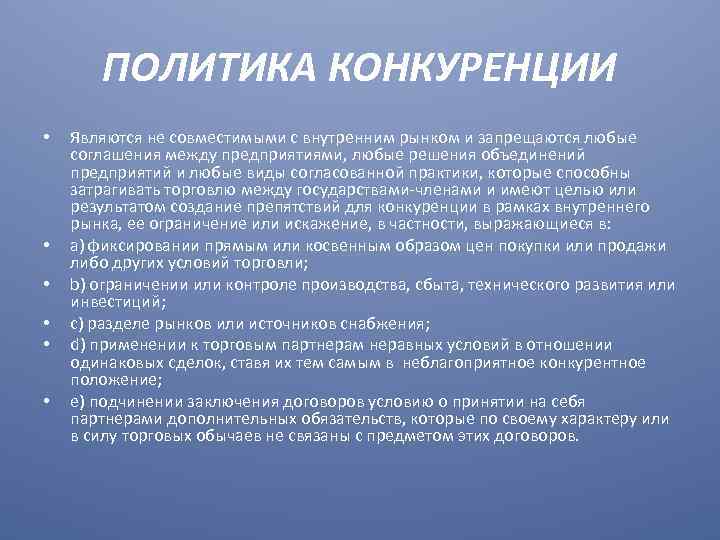 ПОЛИТИКА КОНКУРЕНЦИИ

• Являются не совместимыми с внутренним рынком и запрещаются любые соглашения между предприятиями, любые решения объединений предприятий и любые виды согласованной практики, которые способны затрагивать торговлю между государствами-членами и имеют целью или результатом создание препятствий для конкуренции в рамках внутреннего рынка, ее ограничение или искажение, в частности, выражающиеся в:

• a) фиксировании прямым или косвенным образом цен покупки или продажи либо других условий торговли;

• b) ограничении или контроле производства, сбыта, технического развития или инвестиций;

• c) разделе рынков или источников снабжения;

• d) применении к торговым партнерам неравных условий в отношении одинаковых сделок, ставя их тем самым в неблагоприятное конкурентное положение;

• e) подчинении заключения договоров условию о принятии на себя партнерами дополнительных обязательств, которые по своему характеру или в силу торговых обычаев не связаны с предметом этих договоров.